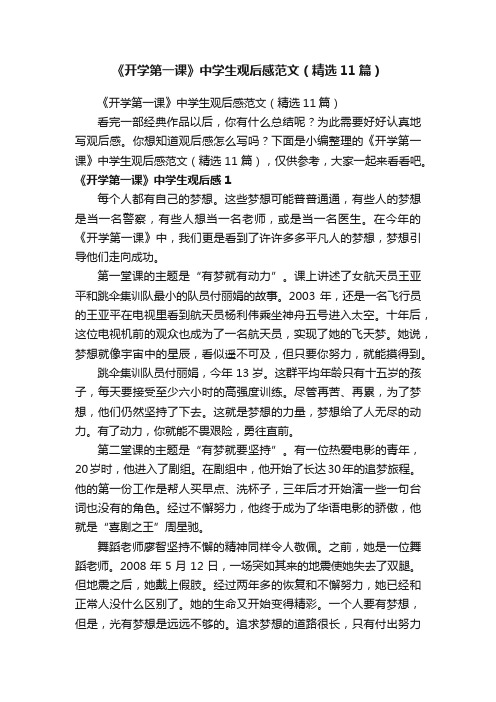 《开学第一课》中学生观后感范文（精选11篇）

《开学第一课》中学生观后感范文（精选11篇）

看完一部经典作品以后，你有什么总结呢？为此需要好好认真地写观后感。你想知道观后感怎么写吗？下面是小编整理的《开学第一课》中学生观后感范文（精选11篇），仅供参考，大家一起来看看吧。

《开学第一课》中学生观后感1

每个人都有自己的梦想。这些梦想可能普普通通，有些人的梦想是当一名警察，有些人想当一名老师，或是当一名医生。在今年的《开学第一课》中，我们更是看到了许许多多平凡人的梦想，梦想引导他们走向成功。

第一堂课的主题是“有梦就有动力”。课上讲述了女航天员王亚平和跳伞集训队最小的队员付丽娟的故事。2003年，还是一名飞行员的王亚平在电视里看到航天员杨利伟乘坐神舟五号进入太空。十年后，这位电视机前的观众也成为了一名航天员，实现了她的飞天梦。她说，梦想就像宇宙中的星辰，看似遥不可及，但只要你努力，就能摸得到。

跳伞集训队员付丽娟，今年13岁。这群平均年龄只有十五岁的孩子，每天要接受至少六小时的高强度训练。尽管再苦、再累，为了梦想，他们仍然坚持了下去。这就是梦想的力量，梦想给了人无尽的动力。有了动力，你就能不畏艰险，勇往直前。

第二堂课的主题是“有梦就要坚持”。有一位热爱电影的青年，20岁时，他进入了剧组。在剧组中，他开始了长达30年的追梦旅程。他的第一份工作是帮人买早点、洗杯子，三年后才开始演一些一句台词也没有的角色。经过不懈努力，他终于成为了华语电影的骄傲，他就是“喜剧之王”周星驰。

舞蹈老师廖智坚持不懈的精神同样令人敬佩。之前，她是一位舞蹈老师。2008年5月12日，一场突如其来的地震使她失去了双腿。但地震之后，她戴上假肢。经过两年多的恢复和不懈努力，她已经和正常人没什么区别了。她的生命又开始变得精彩。一个人要有梦想，但是，光有梦想是远远不够的。追求梦想的道路很长，只有付出努力